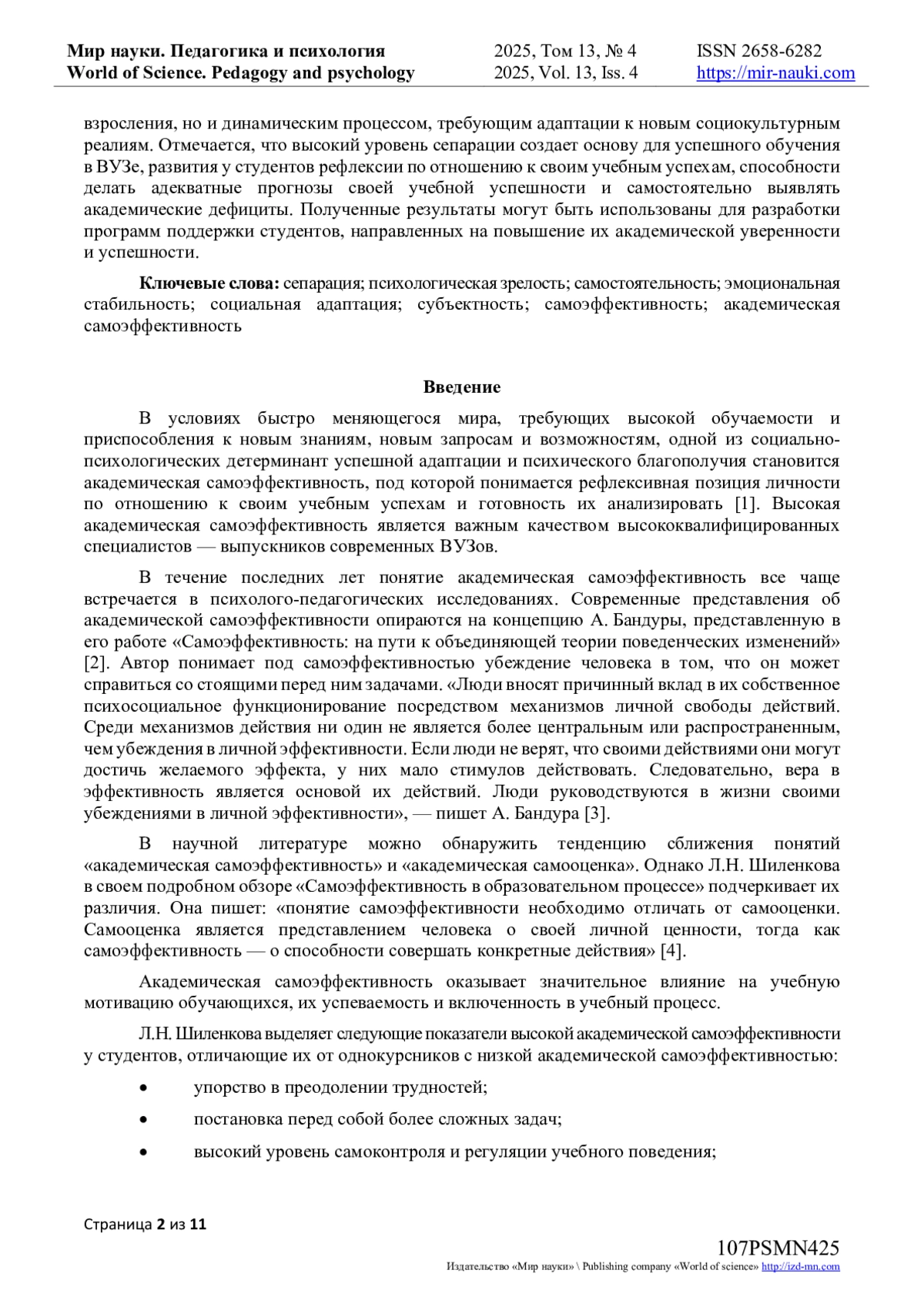 Мир науки. Педагогика и психология
World of Science. Pedagogy and psychology

2025, Том 13, № 4
2025, Vol. 13, Iss. 4

ISSN 2658-6282
https://mir-nauki.com

взросления, но и динамическим процессом, требующим адаптации к новым социокультурным реалиям. Отмечается, что высокий уровень сепарации создает основу для успешного обучения в ВУЗе, развития у студентов рефлексии по отношению к своим учебным успехам, способности делать адекватные прогнозы своей учебной успешности и самостоятельно выявлять академические дефициты. Полученные результаты могут быть использованы для разработки программ поддержки студентов, направленных на повышение их академической уверенности и успешности.

Ключевые слова: сепарация; психологическая зрелость; самостоятельность; эмоциональная стабильность; социальная адаптация; субъектность; самоэффективность; академическая самоэффективность

Введение

В условиях быстро меняющегося мира, требующих высокой обучаемости и приспособления к новым знаниям, новым запросам и возможностям, одной из социально-психологических детерминант успешной адаптации и психического благополучия становится академическая самоэффективность, под которой понимается рефлексивная позиция личности по отношению к своим учебным успехам и готовность их анализировать [1]. Высокая академическая самоэффективность является важным качеством высококвалифицированных специалистов — выпускников современных ВУЗов.

В течение последних лет понятие академическая самоэффективность все чаще встречается в психолого-педагогических исследованиях. Современные представления об академической самоэффективности опираются на концепцию А. Бандуры, представленную в его работе «Самоэффективность: на пути к объединяющей теории поведенческих изменений» [2]. Автор понимает под самоэффективностью убеждение человека в том, что он может справиться со стоящими перед ним задачами. «Люди вносят причинный вклад в их собственное психосоциальное функционирование посредством механизмов личной свободы действий. Среди механизмов действия ни один не является более центральным или распространенным, чем убеждения в личной эффективности. Если люди не верят, что своими действиями они могут достичь желаемого эффекта, у них мало стимулов действовать. Следовательно, вера в эффективность является основой их действий. Люди руководствуются в жизни своими убеждениями в личной эффективности», — пишет А. Бандура [3].

В научной литературе можно обнаружить тенденцию сближения понятий «академическая самоэффективность» и «академическая самооценка». Однако Л.Н. Шиленкова в своем подробном обзоре «Самоэффективность в образовательном процессе» подчеркивает их различия. Она пишет: «понятие самоэффективности необходимо отличать от самооценки. Самооценка является представлением человека о своей личной ценности, тогда как самоэффективность — о способности совершать конкретные действия» [4].

Академическая самоэффективность оказывает значительное влияние на учебную мотивацию обучающихся, их успеваемость и включенность в учебный процесс.

Л.Н. Шиленкова выделяет следующие показатели высокой академической самоэффективности у студентов, отличающие их от однокурсников с низкой академической самоэффективностью:

• упорство в преодолении трудностей;
• постановка перед собой более сложных задач;
• высокий уровень самоконтроля и регуляции учебного поведения;

Страница 2 из 11

107PSMN425
Издательство «Мир науки» \ Publishing company «World of science» http://izd-mn.com